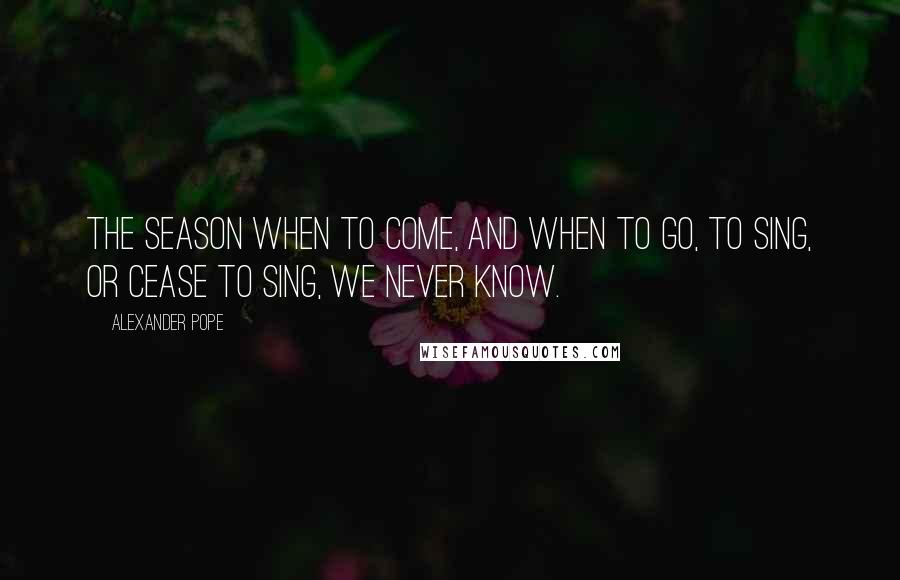 THE SEASON WHEN TO COME, AND WHEN TO GO, TO SING, OR CEASE TO SING, WE NEVER KNOW.

ALEXANDER POPE

WISEFAMOUSQUOTES.COM